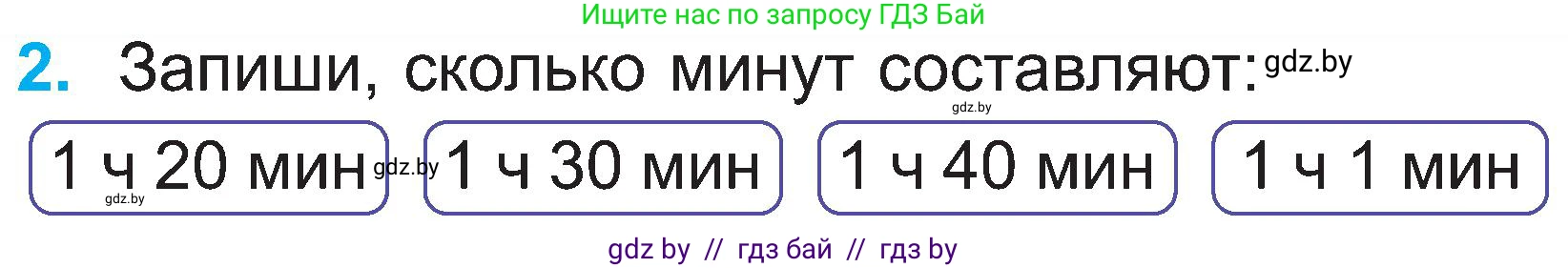 Ищите нас по запросу ГДЗ Бай

2. Запиши, сколько минут составляют: gdz.by

gdz.by

1 ч 20 мин gdz.by 1 ч 30 мин 1 ч 40 мин 1 ч 1 мин

gdz.by

gdz by // гдз бай // гдз by